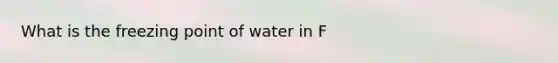 What is the freezing point of water in F